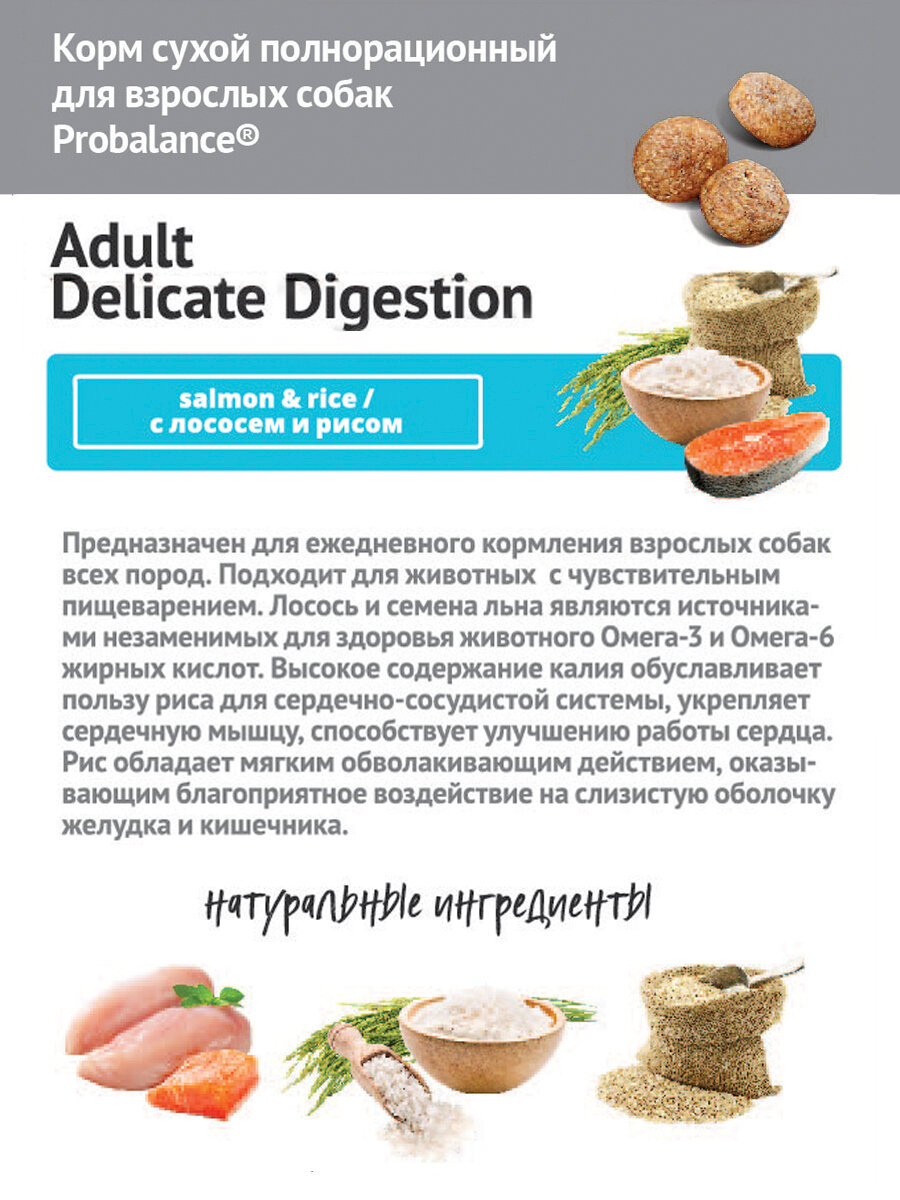 Корм сухой полнорационный для взрослых собак Probalance®

Adult
Delicate Digestion

salmon & rice /
с лососем и рисом

Предназначен для ежедневного кормления взрослых собак всех пород. Подходит для животных с чувствительным пищеварением. Лосось и семена льна являются источниками незаменимых для здоровья животного Омега-3 и Омега-6 жирных кислот. Высокое содержание калия обуславливает пользу риса для сердечно-сосудистой системы, укрепляет сердечную мышцу, способствует улучшению работы сердца. Рис обладает мягким обволакивающим действием, оказывающим благоприятное воздействие на слизистую оболочку желудка и кишечника.

натуральные ингредиенты